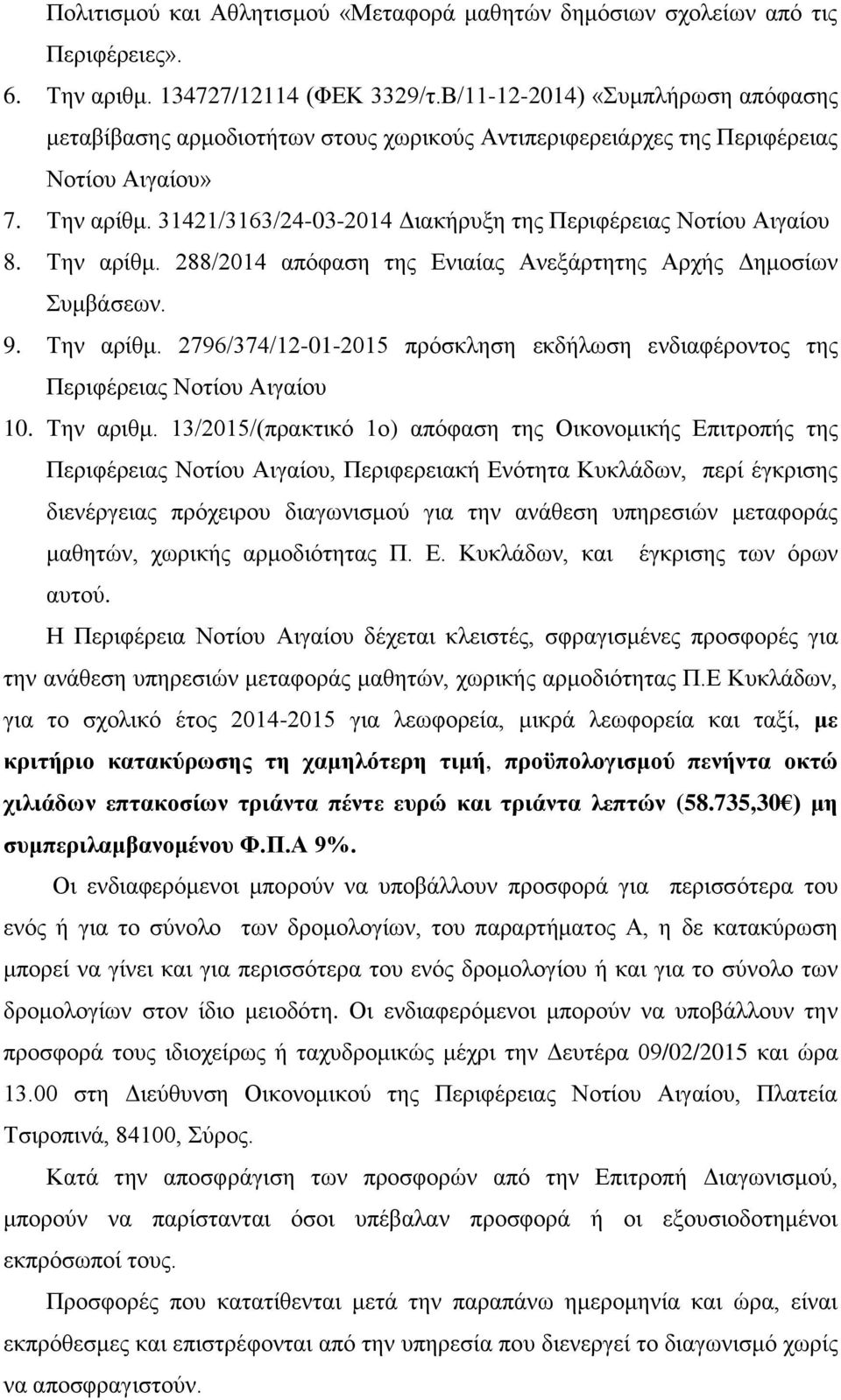 Πολιτισμού και Αθλητισμού «Μεταφορά μαθητών δημόσιων σχολείων από τις Περιφέρειες».
6. Την αριθμ. 134727/12114 (ΦΕΚ 3329/τ.Β/11-12-2014) «Συμπλήρωση απόφασης μεταβίβασης αρμοδιοτήτων στους χωρικούς Αντιπεριφερειάρχες της Περιφέρειας Νοτίου Αιγαίου»
7. Την αρίθμ. 31421/3163/24-03-2014 Διακήρυξη της Περιφέρειας Νοτίου Αιγαίου
8. Την αρίθμ. 288/2014 απόφαση της Ενιαίας Ανεξάρτητης Αρχής Δημοσίων Συμβάσεων.
9. Την αρίθμ. 2796/374/12-01-2015 πρόσκληση εκδήλωση ενδιαφέροντος της Περιφέρειας Νοτίου Αιγαίου
10. Την αριθμ. 13/2015/(πρακτικό 1ο) απόφαση της Οικονομικής Επιτροπής της Περιφέρειας Νοτίου Αιγαίου, Περιφερειακή Ενότητα Κυκλάδων, περί έγκρισης διενέργειας πρόχειρου διαγωνισμού για την ανάθεση υπηρεσιών μεταφοράς μαθητών, χωρικής αρμοδιότητας Π. Ε. Κυκλάδων, και έγκρισης των όρων αυτού.

Η Περιφέρεια Νοτίου Αιγαίου δέχεται κλειστές, σφραγισμένες προσφορές για την ανάθεση υπηρεσιών μεταφοράς μαθητών, χωρικής αρμοδιότητας Π.Ε Κυκλάδων, για το σχολικό έτος 2014-2015 για λεωφορεία, μικρά λεωφορεία και ταξί, με κριτήριο κατακύρωσης τη χαμηλότερη τιμή, προϋπολογισμού πενήντα οκτώ χιλιάδων επτακοσίων τριάντα πέντε ευρώ και τριάντα λεπτών (58.735,30€) μη συμπεριλαμβανομένου Φ.Π.Α 9%.

Οι ενδιαφερόμενοι μπορούν να υποβάλλουν προσφορά για περισσότερα του ενός ή για το σύνολο των δρομολογίων, του παραρτήματος Α, η δε κατακύρωση μπορεί να γίνει και για περισσότερα του ενός δρομολογίου ή και για το σύνολο των δρομολογίων στον ίδιο μειοδότη. Οι ενδιαφερόμενοι μπορούν να υποβάλλουν την προσφορά τους ιδιοχείρως ή ταχυδρομικώς μέχρι την Δευτέρα 09/02/2015 και ώρα 13.00 στη Διεύθυνση Οικονομικού της Περιφέρειας Νοτίου Αιγαίου, Πλατεία Τσιροπινά, 84100, Σύρος.

Κατά την αποσφράγιση των προσφορών από την Επιτροπή Διαγωνισμού, μπορούν να παρίστανται όσοι υπέβαλαν προσφορά ή οι εξουσιοδοτημένοι εκπρόσωποί τους.

Προσφορές που κατατίθενται μετά την παραπάνω ημερομηνία και ώρα, είναι εκπρόθεσμες και επιστρέφονται από την υπηρεσία που διενεργεί το διαγωνισμό χωρίς να αποσφραγιστούν.